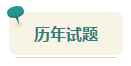 历年试题